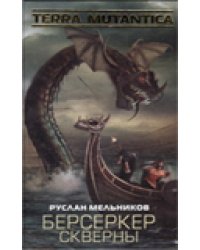 TERRA MUTANTICA

РУСЛАН МЕЛЬНИКОВ

БЕРСЕРКЕР СКВЕРНЫ